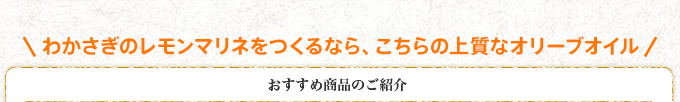 \ わかさぎのレモンマリネをつくるなら、こちらの上質なオリーブオイル /

おすすめ商品のご紹介